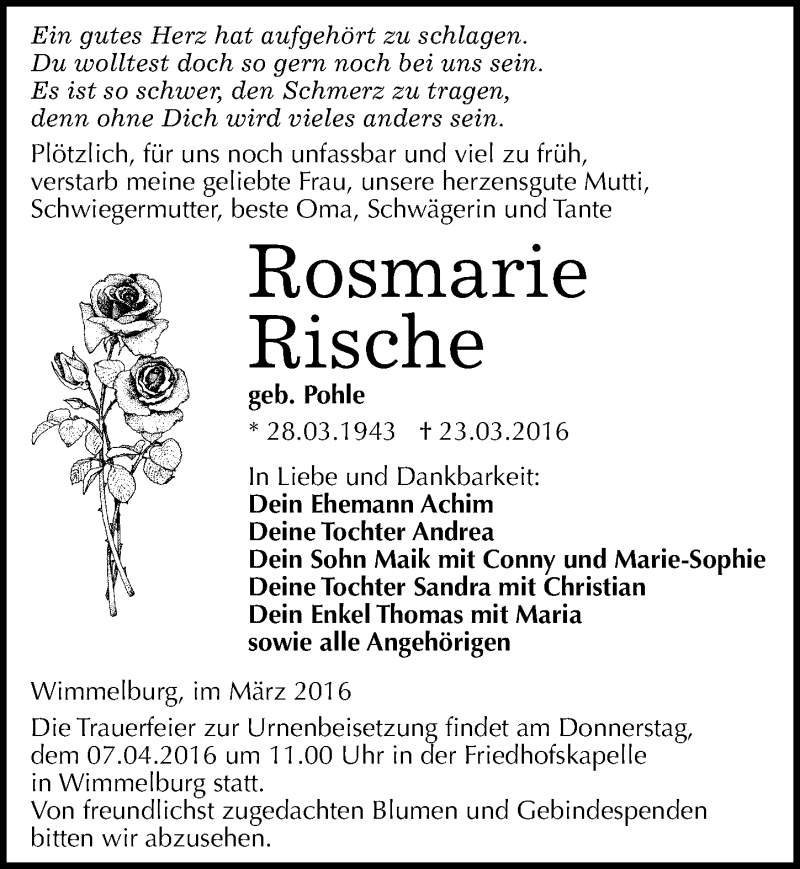 Ein gutes Herz hat aufgehört zu schlagen.
Du wolltest doch so gern noch bei uns sein.
Es ist so schwer, den Schmerz zu tragen,
denn ohne Dich wird vieles anders sein.

Plötzlich, für uns noch unfassbar und viel zu früh, verstarb meine geliebte Frau, unsere herzensgute Mutti, Schwiegermutter, beste Oma, Schwägerin und Tante

Rosmarie
Rische

geb. Pohle

* 28.03.1943 † 23.03.2016

In Liebe und Dankbarkeit:
Dein Ehemann Achim
Deine Tochter Andrea
Dein Sohn Maik mit Conny und Marie-Sophie
Deine Tochter Sandra mit Christian
Dein Enkel Thomas mit Maria
sowie alle Angehörigen

Wimmelburg, im März 2016

Die Trauerfeier zur Urnenbeisetzung findet am Donnerstag, dem 07.04.2016 um 11.00 Uhr in der Friedhofskapelle in Wimmelburg statt.
Von freundlichst zugedachten Blumen und Gebindespenden bitten wir abzusehen.